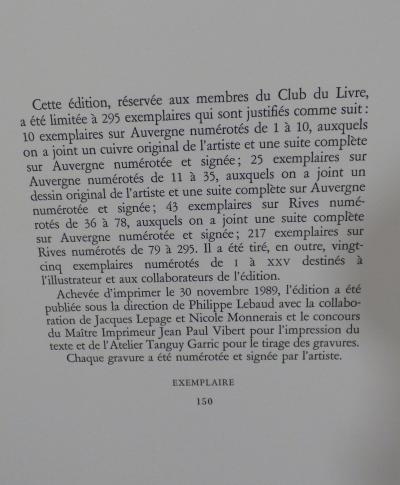 Cette édition, réservée aux membres du Club du Livre, a été limitée à 295 exemplaires qui sont justifiés comme suit : 10 exemplaires sur Auvergne numérotés de 1 à 10, auxquels on a joint un cuivre original de l'artiste et une suite complète sur Auvergne numérotée et signée; 25 exemplaires sur Auvergne numérotés de 11 à 35, auxquels on a joint un dessin original de l'artiste et une suite complète sur Auvergne numérotée et signée; 43 exemplaires sur Rives numérotés de 36 à 78, auxquels on a joint une suite complète sur Auvergne numérotée et signée; 217 exemplaires sur Rives numérotés de 79 à 295. Il a été tiré, en outre, vingt-cinq exemplaires numérotés de I à XXV destinés à l'illustrateur et aux collaborateurs de l'édition.

Achevée d'imprimer le 30 novembre 1989, l'édition a été publiée sous la direction de Philippe Lebaud avec la collaboration de Jacques Lepage et Nicole Monnerais et le concours du Maître Imprimeur Jean Paul Vibert pour l'impression du texte et de l'Atelier Tanguy Garric pour le tirage des gravures. Chaque gravure a été numérotée et signée par l'artiste.

EXEMPLAIRE

150